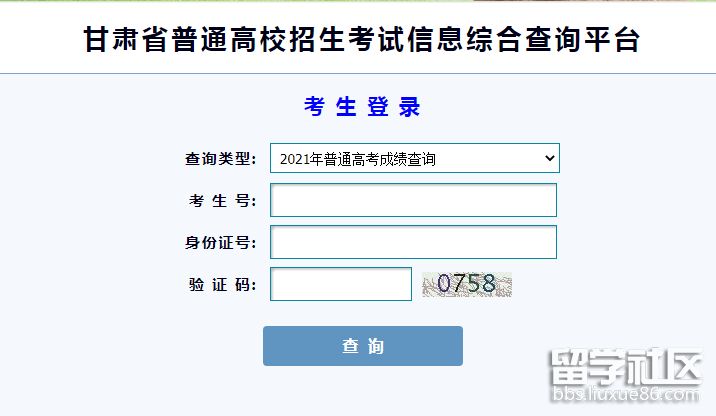 甘肃省普通高校招生考试信息综合查询平台

考 生 登 录

查询类型: 2021年普通高考成绩查询

考 生 号:

身份证号:

验 证 码: 0758

查 询

留学社区
bbs.liuxue86.com